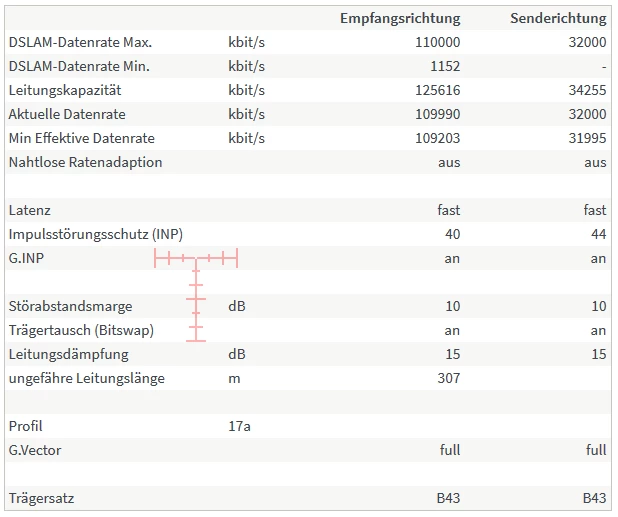 | | | Empfangsrichtung | Senderichtung |
|---|---|---|---|
| DSLAM-Datenrate Max. | kbit/s | 110000 | 32000 |
| DSLAM-Datenrate Min. | kbit/s | 1152 | - |
| Leitungskapazität | kbit/s | 125616 | 34255 |
| Aktuelle Datenrate | kbit/s | 109990 | 32000 |
| Min Effektive Datenrate | kbit/s | 109203 | 31995 |
| Nahtlose Ratenadaption | | aus | aus |
| | | | |
| Latenz | | fast | fast |
| Impulsstörungsschutz (INP) | | 40 | 44 |
| G.INP | | an | an |
| | | | |
| Störabstandsmarge | dB | 10 | 10 |
| Trägertausch (Bitswap) | | an | an |
| Leitungsdämpfung | dB | 15 | 15 |
| ungefähre Leitungslänge | m | 307 | |
| | | | |
| Profil | 17a | | |
| G.Vector | | full | full |
| | | | |
| Trägersatz | | B43 | B43 |